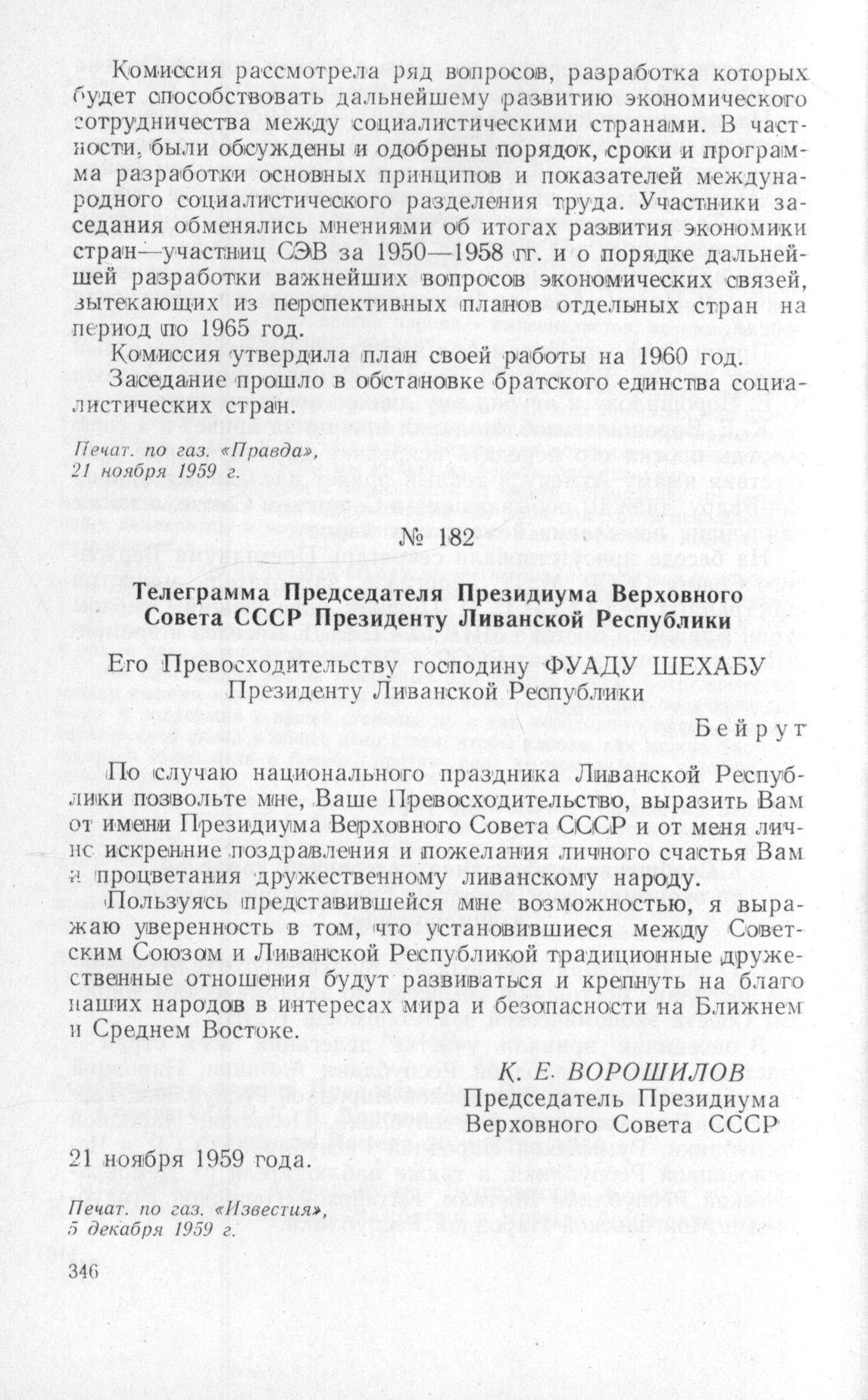 Комиссия рассмотрела ряд вопросов, разработка которых будет способствовать дальнейшему развитию экономического сотрудничества между социалистическими странами. В частности, были обсуждены и одобрены порядок, сроки и программа разработки основных принципов и показателей международного социалистического разделения труда. Участники заседания обменялись мнениями об итогах развития экономики стран—участниц СЭВ за 1950—1958 гг. и о порядке дальнейшей разработки важнейших вопросов экономических связей, вытекающих из перспективных планов отдельных стран на период по 1965 год.

Комиссия утвердила план своей работы на 1960 год.

Заседание прошло в обстановке братского единства социалистических стран.

Печат. по газ. «Правда», 21 ноября 1959 г.

№ 182

Телеграмма Председателя Президиума Верховного Совета СССР Президенту Ливанской Республики

Его Превосходительству господину ФУАДУ ШЕХАБУ
Президенту Ливанской Республики

Бейрут

По случаю национального праздника Ливанской Республики позвольте мне, Ваше Превосходительство, выразить Вам от имени Президиума Верховного Совета СССР и от меня лично искренние поздравления и пожелания личного счастья Вам и процветания дружественному ливанскому народу.

Пользуясь представившейся мне возможностью, я выражаю уверенность в том, что установившиеся между Советским Союзом и Ливанской Республикой традиционные дружественные отношения будут развиваться и крепнуть на благо наших народов в интересах мира и безопасности на Ближнем и Среднем Востоке.

К. Е. ВОРОШИЛОВ
Председатель Президиума
Верховного Совета СССР

21 ноября 1959 года.

Печат. по газ. «Известия», 5 декабря 1959 г.

346